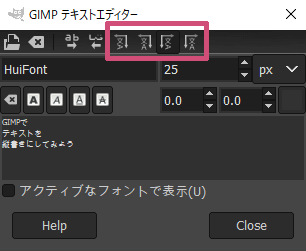 GIMP テキストエディター

HuiFont

25

px

0.0

0.0

GIMPで
テキストを
縦書きにしてみよう

アクティブなフォントで表示(U)

Help

Close